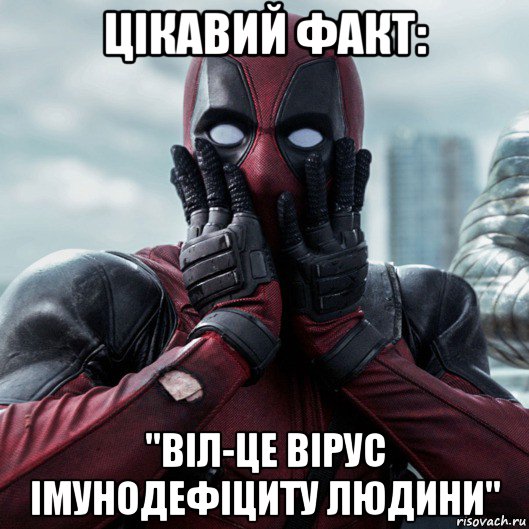 ЦІКАВИЙ ФАКТ:

"ВІЛ-ЦЕ ВІРУС ІМУНОДЕФІЦИТУ ЛЮДИНИ"

risovach.ru